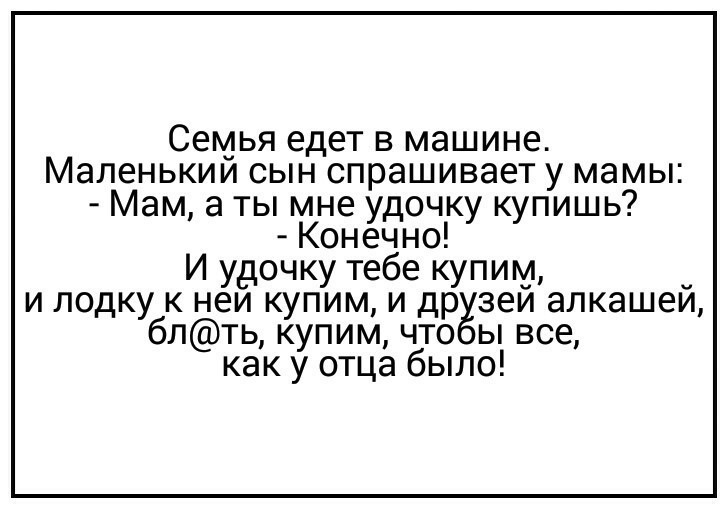 Семья едет в машине.
Маленький сын спрашивает у мамы:
- Мам, а ты мне удочку купишь?
- Конечно!
И удочку тебе купим,
и лодку к ней купим, и друзей алкашей,
бл@ть, купим, чтобы все,
как у отца было!